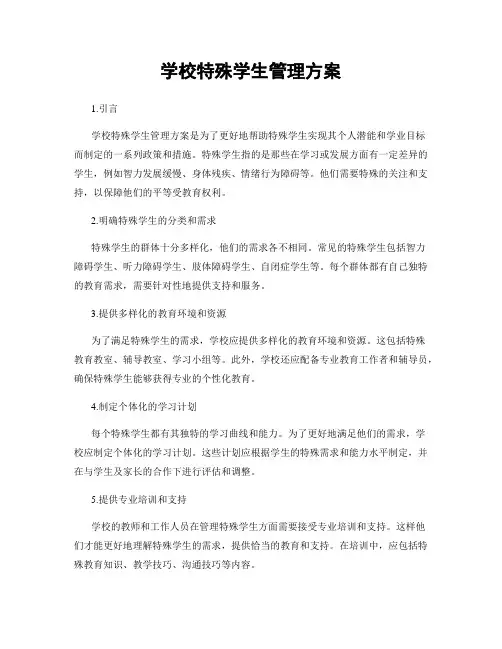 学校特殊学生管理方案

1.引言

学校特殊学生管理方案是为了更好地帮助特殊学生实现其个人潜能和学业目标而制定的一系列政策和措施。特殊学生指的是那些在学习或发展方面有一定差异的学生，例如智力发展缓慢、身体残疾、情绪行为障碍等。他们需要特殊的关注和支持，以保障他们的平等受教育权利。

2.明确特殊学生的分类和需求

特殊学生的群体十分多样化，他们的需求各不相同。常见的特殊学生包括智力障碍学生、听力障碍学生、肢体障碍学生、自闭症学生等。每个群体都有自己独特的教育需求，需要针对性地提供支持和服务。

3.提供多样化的教育环境和资源

为了满足特殊学生的需求，学校应提供多样化的教育环境和资源。这包括特殊教育教室、辅导教室、学习小组等。此外，学校还应配备专业教育工作者和辅导员，确保特殊学生能够获得专业的个性化教育。

4.制定个体化的学习计划

每个特殊学生都有其独特的学习曲线和能力。为了更好地满足他们的需求，学校应制定个体化的学习计划。这些计划应根据学生的特殊需求和能力水平制定，并在与学生及家长的合作下进行评估和调整。

5.提供专业培训和支持

学校的教师和工作人员在管理特殊学生方面需要接受专业培训和支持。这样他们才能更好地理解特殊学生的需求，提供恰当的教育和支持。在培训中，应包括特殊教育知识、教学技巧、沟通技巧等内容。